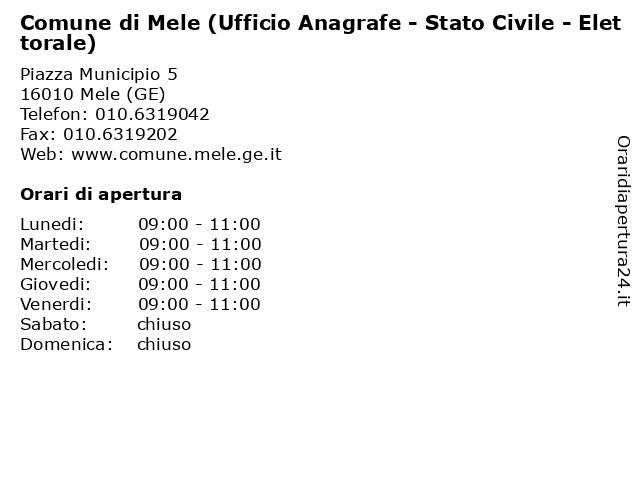 Comune di Mele (Ufficio Anagrafe - Stato Civile - Elettorale)

Piazza Municipio 5
16010 Mele (GE)
Telefon: 010.6319042
Fax: 010.6319202
Web: www.comune.mele.ge.it

Orari di apertura

| | |
|---|---|
| Lunedi: | 09:00 - 11:00 |
| Martedi: | 09:00 - 11:00 |
| Mercoledi: | 09:00 - 11:00 |
| Giovedi: | 09:00 - 11:00 |
| Venerdi: | 09:00 - 11:00 |
| Sabato: | chiuso |
| Domenica: | chiuso |

Oraridiapertura24.it